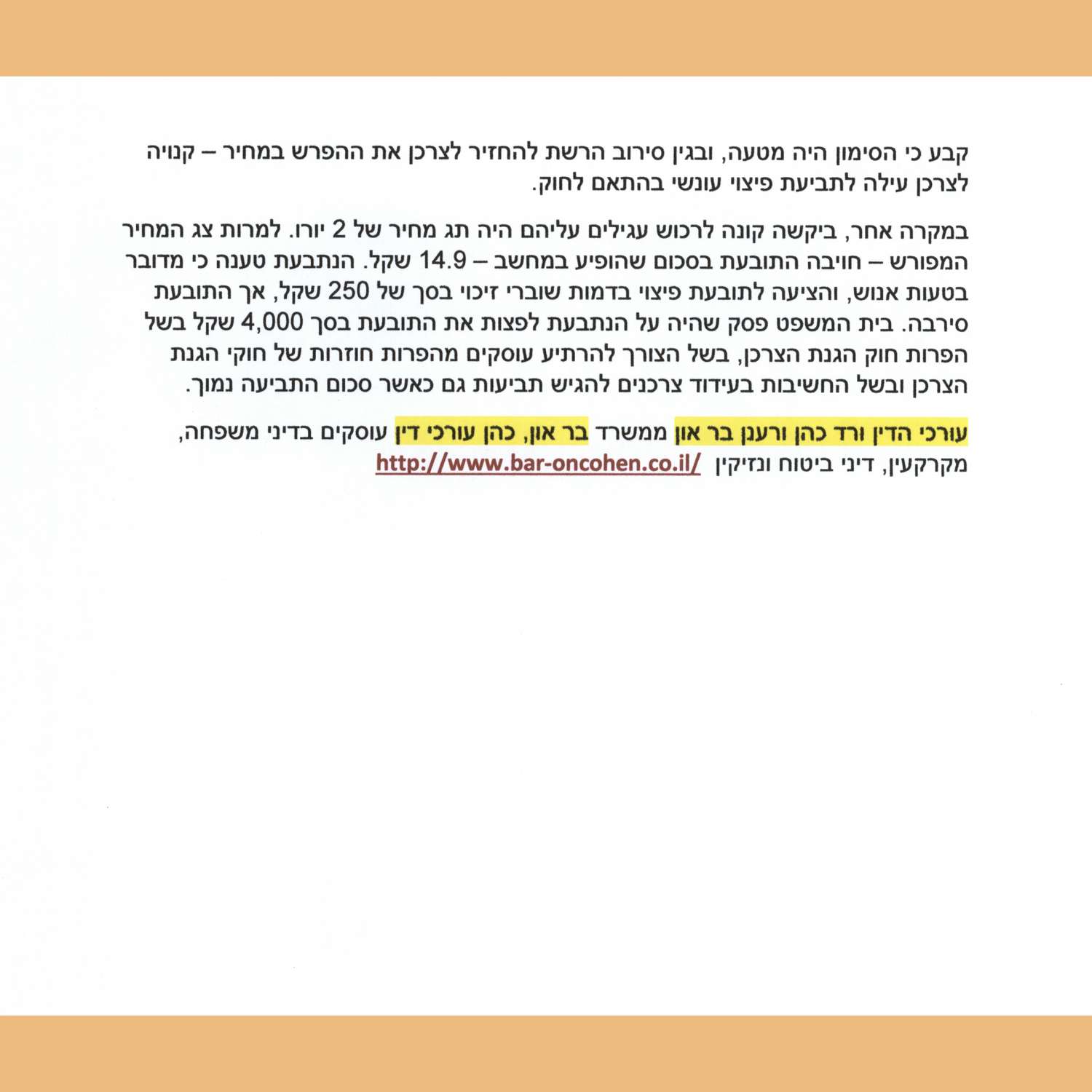 קבע כי הסימון היה מטעה, ובגין סירוב הרשת להחזיר לצרכן את ההפרש במחיר – קנויה לצרכן עילה לתביעת פיצוי עונשי בהתאם לחוק.

במקרה אחר, ביקשה קונה לרכוש עגילים עליהם היה תג מחיר של 2 יורו. למרות צג המחיר המפורש – חויבה התובעת בסכום שהופיע במחשב – 14.9 שקל. הנתבעת טענה כי מדובר בטעות אנוש, והציעה לתובעת פיצוי בדמות שוברי זיכוי בסך של 250 שקל, אך התובעת סירבה. בית המשפט פסק שהיה על הנתבעת לפצות את התובעת בסך 4,000 שקל בשל הפרות חוק הגנת הצרכן, בשל הצורך להרתיע עוסקים מהפרות חוזרות של חוקי הגנת הצרכן ובשל החשיבות בעידוד צרכנים להגיש תביעות גם כאשר סכום התביעה נמוך.

עורכי הדין ורד כהן ורענן בר און ממשרד בר און, כהן עורכי דין עוסקים בדיני משפחה, מקרקעין, דיני ביטוח ונזיקין http://www.bar-oncohen.co.il/